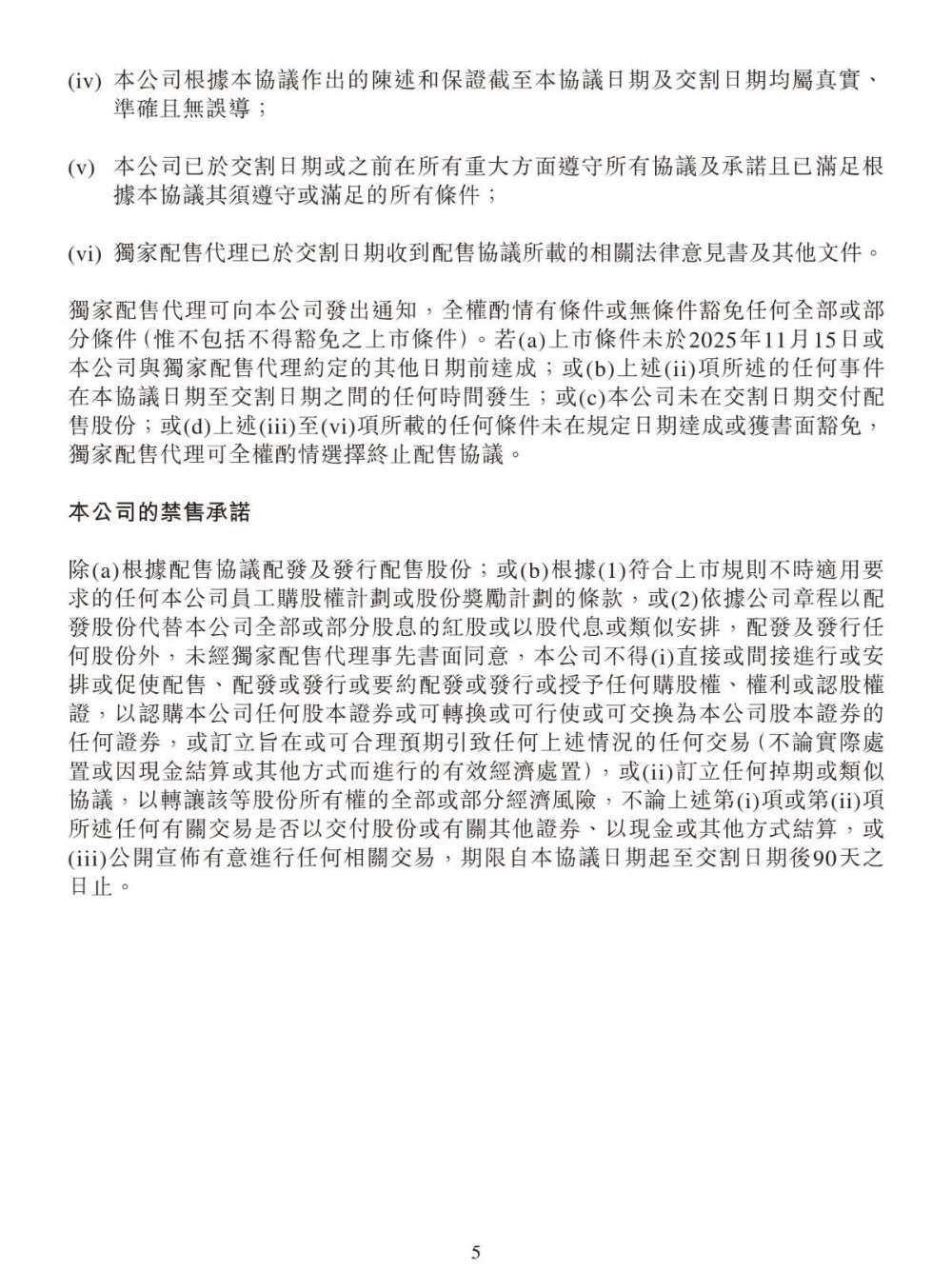 (iv) 本公司根據本協議作出的陳述和保證截至本協議日期及交割日期均屬真實、準確且無誤導；

(v) 本公司已於交割日期或之前在所有重大方面遵守所有協議及承諾且已滿足根據本協議其須遵守或滿足的所有條件；

(vi) 獨家配售代理已於交割日期收到配售協議所載的相關法律意見書及其他文件。

獨家配售代理可向本公司發出通知，全權酌情有條件或無條件豁免任何全部或部分條件(惟不包括不得豁免之上市條件)。若(a)上市條件未於2025年11月15日或本公司與獨家配售代理約定的其他日期前達成；或(b)上述(ii)項所述的任何事件在本協議日期至交割日期之間的任何時間發生；或(c)本公司未在交割日期交付配售股份；或(d)上述(iii)至(vi)項所載的任何條件未在規定日期達成或獲書面豁免，獨家配售代理可全權酌情選擇終止配售協議。

本公司的禁售承諾

除(a)根據配售協議配發及發行配售股份；或(b)根據(1)符合上市規則不時適用要求的任何本公司員工購股權計劃或股份獎勵計劃的條款，或(2)依據公司章程以配發股份代替本公司全部或部分股息的紅股或以股代息或類似安排，配發及發行任何股份外，未經獨家配售代理事先書面同意，本公司不得(i)直接或間接進行或安排或促使配售、配發或發行或要約配發或發行或授予任何購股權、權利或認股權證，以認購本公司任何股本證券或可轉換或可行使或可交換為本公司股本證券的任何證券，或訂立旨在或可合理預期引致任何上述情況的任何交易(不論實際處置或因現金結算或其他方式而進行的有效經濟處置)，或(ii)訂立任何掉期或類似協議，以轉讓該等股份所有權的全部或部分經濟風險，不論上述第(i)項或第(ii)項所述任何有關交易是否以交付股份或有關其他證券、以現金或其他方式結算，或(iii)公開宣佈有意進行任何相關交易，期限自本協議日期起至交割日期後90天之日止。

5